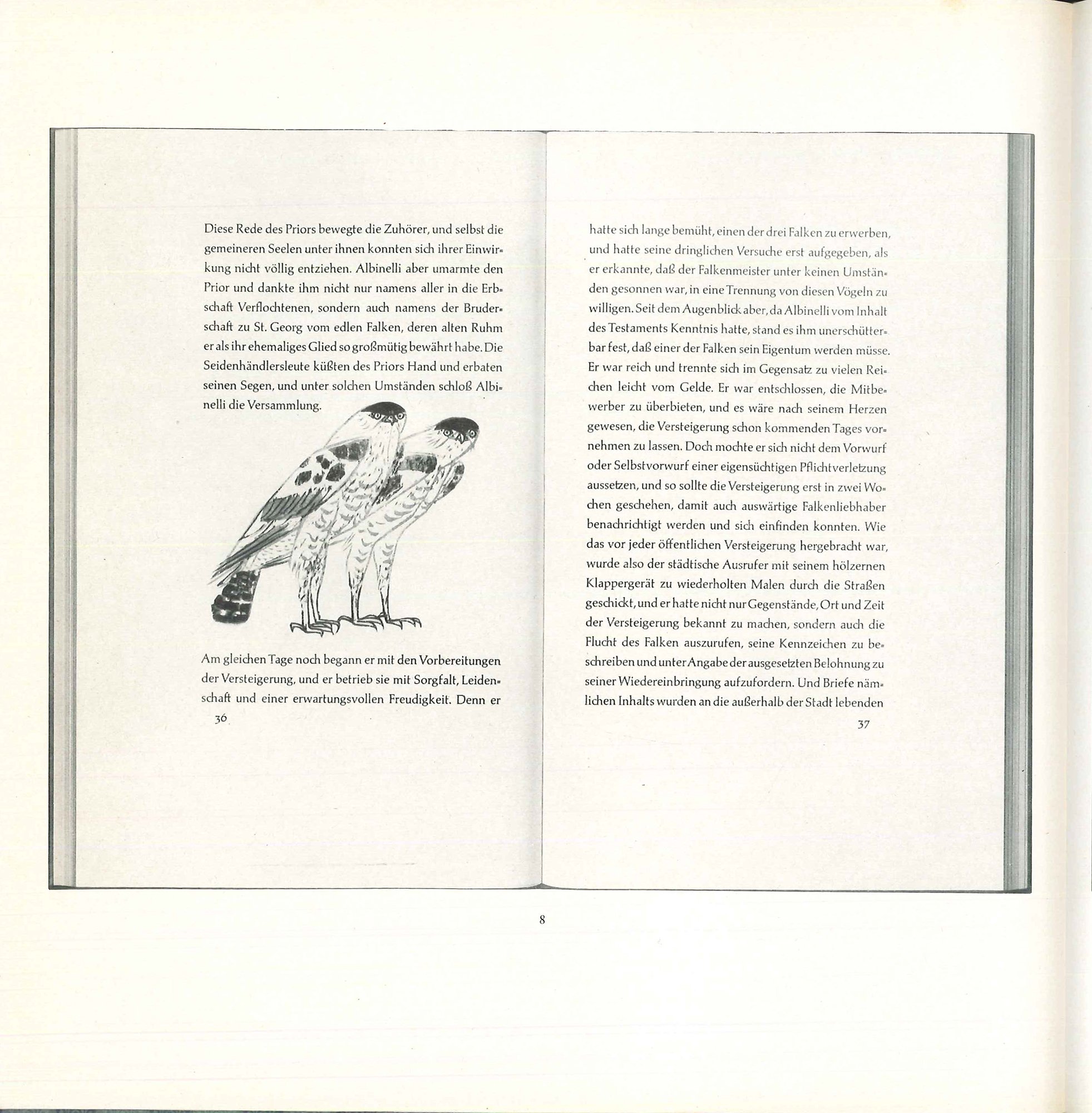 Diese Rede des Priors bewegte die Zuhörer, und selbst die gemeineren Seelen unter ihnen konnten sich ihrer Einwirkung nicht völlig entziehen. Albinelli aber umarmte den Prior und dankte ihm nicht nur namens aller in die Erbschaft Verflochtenen, sondern auch namens der Bruderschaft zu St. Georg vom edlen Falken, deren alten Ruhm er als ihr ehemaliges Glied so großmütig bewährt habe. Die Seidenhändlersleute küßten des Priors Hand und erbaten seinen Segen, und unter solchen Umständen schloß Albinelli die Versammlung.

Am gleichen Tage noch begann er mit den Vorbereitungen der Versteigerung, und er betrieb sie mit Sorgfalt, Leidenschaft und einer erwartungsvollen Freudigkeit. Denn er

36

hatte sich lange bemüht, einen der drei Falken zu erwerben, und hatte seine dringlichen Versuche erst aufgegeben, als er erkannte, daß der Falkenmeister unter keinen Umständen gesonnen war, in eine Trennung von diesen Vögeln zu willigen. Seit dem Augenblick aber, da Albinelli vom Inhalt des Testaments Kenntnis hatte, stand es ihm unerschütterbar fest, daß einer der Falken sein Eigentum werden müsse. Er war reich und trennte sich im Gegensatz zu vielen Reichen leicht vom Gelde. Er war entschlossen, die Mitbewerber zu überbieten, und es wäre nach seinem Herzen gewesen, die Versteigerung schon kommenden Tages vornehmen zu lassen. Doch mochte er sich nicht dem Vorwurf oder Selbstvorwurf einer eigensüchtigen Pflichtverletzung aussetzen, und so sollte die Versteigerung erst in zwei Wochen geschehen, damit auch auswärtige Falkenliebhaber benachrichtigt werden und sich einfinden konnten. Wie das vor jeder öffentlichen Versteigerung hergebracht war, wurde also der städtische Ausrufer mit seinem hölzernen Klappergerät zu wiederholten Malen durch die Straßen geschickt, und er hatte nicht nur Gegenstände, Ort und Zeit der Versteigerung bekannt zu machen, sondern auch die Flucht des Falken auszurufen, seine Kennzeichen zu beschreiben und unter Angabe der ausgesetzten Belohnung zu seiner Wiedereinbringung aufzufordern. Und Briefe nämlichen Inhalts wurden an die außerhalb der Stadt lebenden

37

8